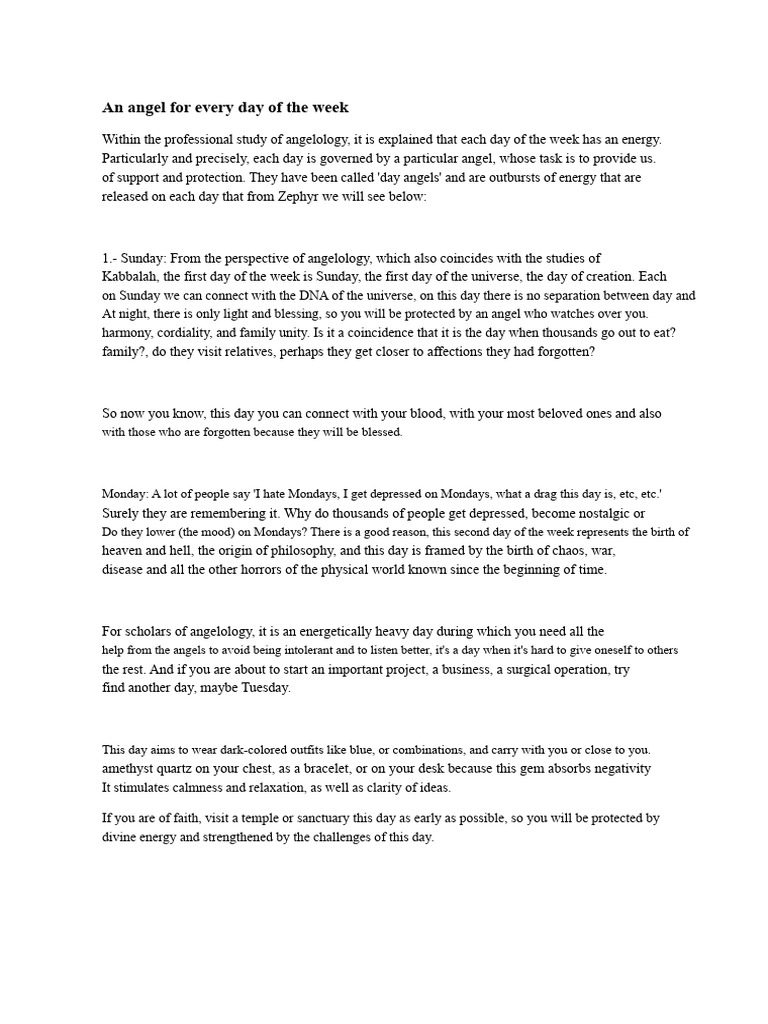 An angel for every day of the week

Within the professional study of angelology, it is explained that each day of the week has an energy. Particularly and precisely, each day is governed by a particular angel, whose task is to provide us. of support and protection. They have been called 'day angels' and are outbursts of energy that are released on each day that from Zephyr we will see below:

1.- Sunday: From the perspective of angelology, which also coincides with the studies of Kabbalah, the first day of the week is Sunday, the first day of the universe, the day of creation. Each on Sunday we can connect with the DNA of the universe, on this day there is no separation between day and At night, there is only light and blessing, so you will be protected by an angel who watches over you. harmony, cordiality, and family unity. Is it a coincidence that it is the day when thousands go out to eat? family?, do they visit relatives, perhaps they get closer to affections they had forgotten?

So now you know, this day you can connect with your blood, with your most beloved ones and also with those who are forgotten because they will be blessed.

Monday: A lot of people say 'I hate Mondays, I get depressed on Mondays, what a drag this day is, etc, etc.' Surely they are remembering it. Why do thousands of people get depressed, become nostalgic or Do they lower (the mood) on Mondays? There is a good reason, this second day of the week represents the birth of heaven and hell, the origin of philosophy, and this day is framed by the birth of chaos, war, disease and all the other horrors of the physical world known since the beginning of time.

For scholars of angelology, it is an energetically heavy day during which you need all the help from the angels to avoid being intolerant and to listen better, it's a day when it's hard to give oneself to others the rest. And if you are about to start an important project, a business, a surgical operation, try find another day, maybe Tuesday.

This day aims to wear dark-colored outfits like blue, or combinations, and carry with you or close to you. amethyst quartz on your chest, as a bracelet, or on your desk because this gem absorbs negativity It stimulates calmness and relaxation, as well as clarity of ideas.

If you are of faith, visit a temple or sanctuary this day as early as possible, so you will be protected by divine energy and strengthened by the challenges of this day.